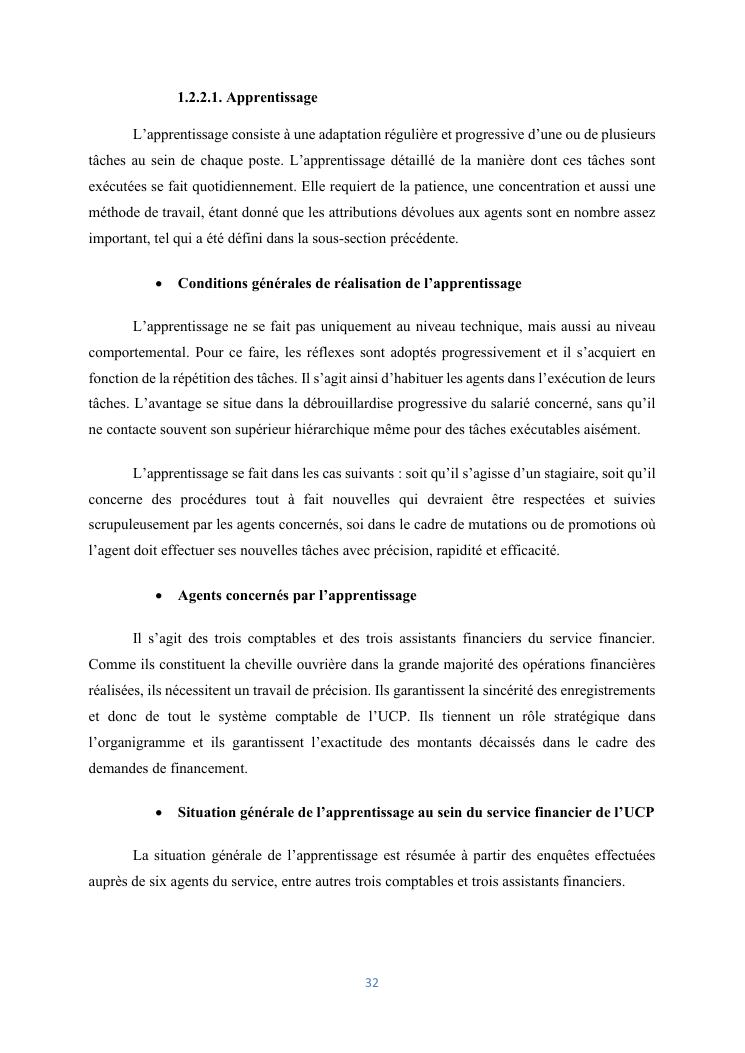 1.2.2.1. Apprentissage

L’apprentissage consiste à une adaptation régulière et progressive d’une ou de plusieurs tâches au sein de chaque poste. L’apprentissage détaillé de la manière dont ces tâches sont exécutées se fait quotidiennement. Elle requiert de la patience, une concentration et aussi une méthode de travail, étant donné que les attributions dévolues aux agents sont en nombre assez important, tel qui a été défini dans la sous-section précédente.

• Conditions générales de réalisation de l’apprentissage

L’apprentissage ne se fait pas uniquement au niveau technique, mais aussi au niveau comportemental. Pour ce faire, les réflexes sont adoptés progressivement et il s’acquiert en fonction de la répétition des tâches. Il s’agit ainsi d’habituer les agents dans l’exécution de leurs tâches. L’avantage se situe dans la débrouillardise progressive du salarié concerné, sans qu’il ne contacte souvent son supérieur hiérarchique même pour des tâches exécutables aisément.

L’apprentissage se fait dans les cas suivants : soit qu’il s’agisse d’un stagiaire, soit qu’il concerne des procédures tout à fait nouvelles qui devraient être respectées et suivies scrupuleusement par les agents concernés, soi dans le cadre de mutations ou de promotions où l’agent doit effectuer ses nouvelles tâches avec précision, rapidité et efficacité.

• Agents concernés par l’apprentissage

Il s’agit des trois comptables et des trois assistants financiers du service financier. Comme ils constituent la cheville ouvrière dans la grande majorité des opérations financières réalisées, ils nécessitent un travail de précision. Ils garantissent la sincérité des enregistrements et donc de tout le système comptable de l’UCP. Ils tiennent un rôle stratégique dans l’organigramme et ils garantissent l’exactitude des montants décaissés dans le cadre des demandes de financement.

• Situation générale de l’apprentissage au sein du service financier de l’UCP

La situation générale de l’apprentissage est résumée à partir des enquêtes effectuées auprès de six agents du service, entre autres trois comptables et trois assistants financiers.

32